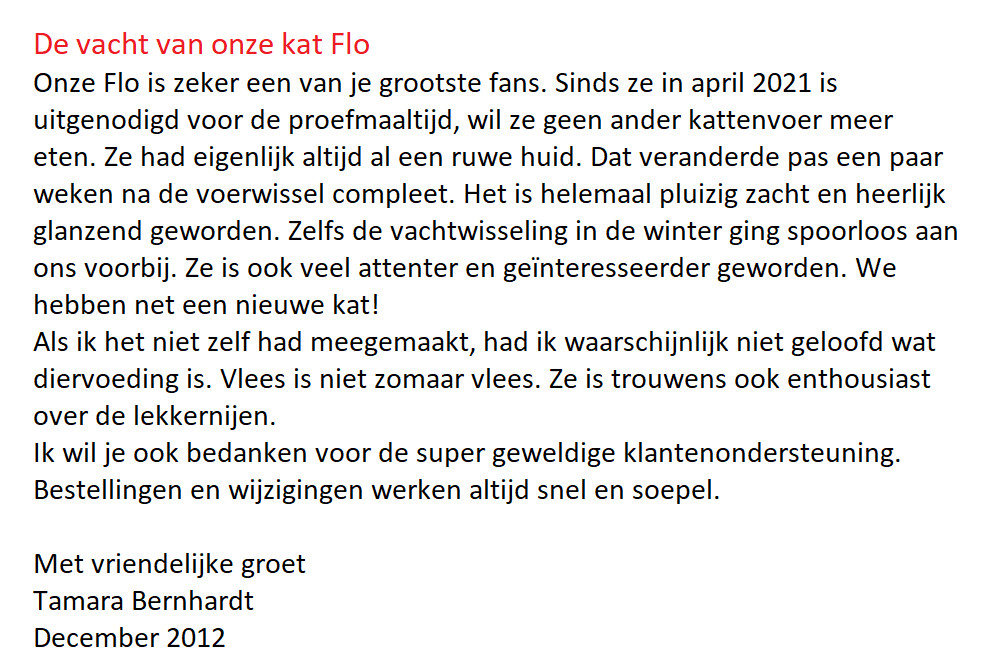 De vacht van onze kat Flo

Onze Flo is zeker een van je grootste fans. Sinds ze in april 2021 is uitgenodigd voor de proefmaaltijd, wil ze geen ander kattenvoer meer eten. Ze had eigenlijk altijd al een ruwe huid. Dat veranderde pas een paar weken na de voerwissel compleet. Het is helemaal pluizig zacht en heerlijk glanzend geworden. Zelfs de vachtwisseling in de winter ging spoorloos aan ons voorbij. Ze is ook veel attenter en geïnteresseerder geworden. We hebben net een nieuwe kat!

Als ik het niet zelf had meegemaakt, had ik waarschijnlijk niet geloofd wat diervoeding is. Vlees is niet zomaar vlees. Ze is trouwens ook enthousiast over de lekkernijen.

Ik wil je ook bedanken voor de super geweldige klantenondersteuning. Bestellingen en wijzigingen werken altijd snel en soepel.

Met vriendelijke groet
Tamara Bernhardt
December 2012